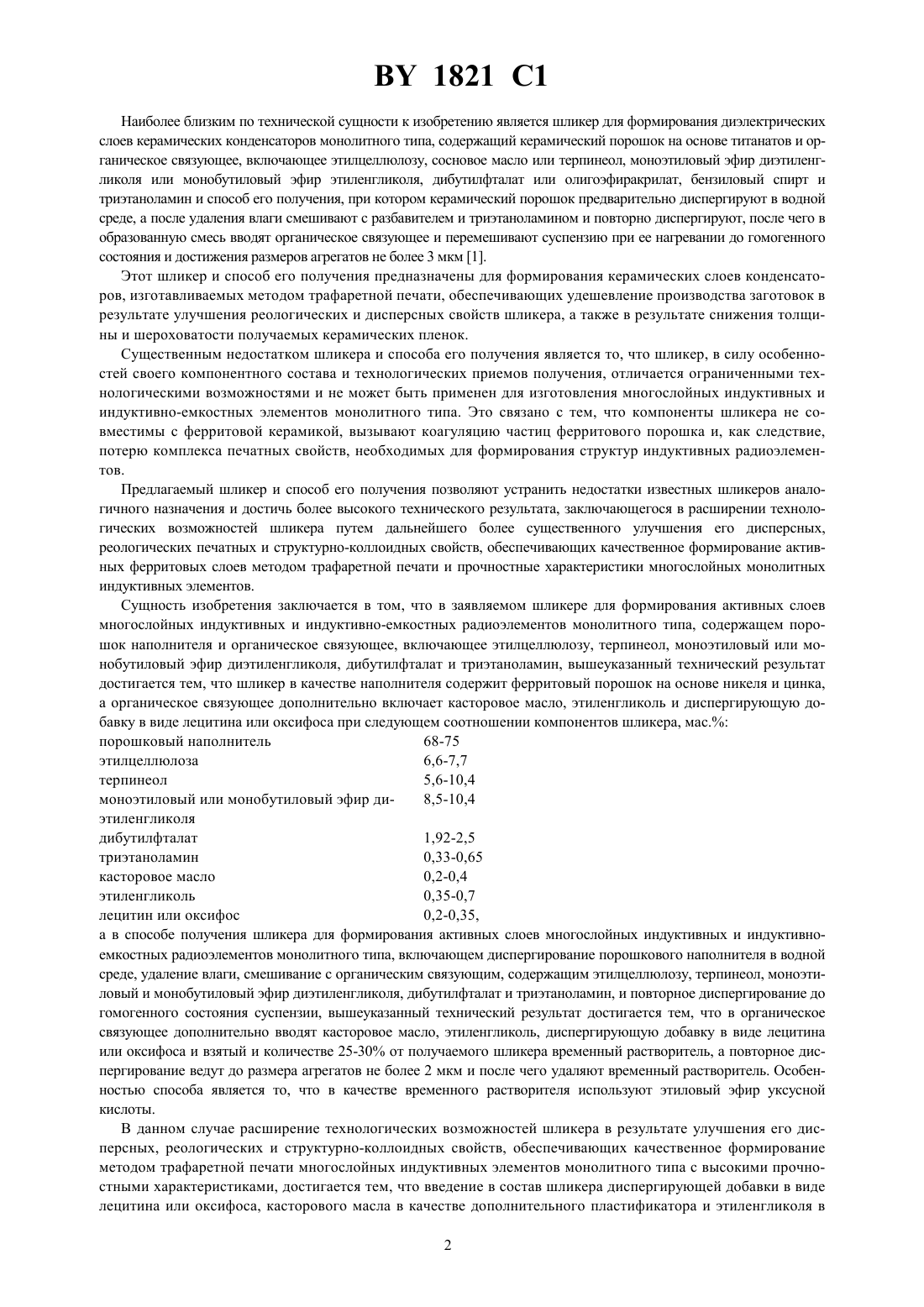 BY 1821 C1

Наиболее близким по технической сущности к изобретению является шликер для формирования диэлектрических слоев керамических конденсаторов монолитного типа, содержащий керамический порошок на основе титанатов и органическое связующее, включающее этилцеллюлозу, сосновое масло или терпинеол, моноэтиловый эфир диэтиленгликоля или монобутиловый эфир этиленгликоля, дибутилфталат или олигоэфиракрилат, бензиловый спирт и триэтаноламин и способ его получения, при котором керамический порошок предварительно диспергируют в водной среде, а после удаления влаги смешивают с разбавителем и триэтаноламином и повторно диспергируют, после чего в образованную смесь вводят органическое связующее и перемешивают суспензию при ее нагревании до гомогенного состояния и достижения размеров агрегатов не более 3 мкм [1].

Этот шликер и способ его получения предназначены для формирования керамических слоев конденсаторов, изготавливаемых методом трафаретной печати, обеспечивающих удешевление производства заготовок в результате улучшения реологических и дисперсных свойств шликера, а также в результате снижения толщины и шероховатости получаемых керамических пленок.

Существенным недостатком шликера и способа его получения является то, что шликер, в силу особенностей своего компонентного состава и технологических приемов получения, отличается ограниченными технологическими возможностями и не может быть применен для изготовления многослойных индуктивных и индуктивно-емкостных элементов монолитного типа. Это связано с тем, что компоненты шликера не совместимы с ферритовой керамикой, вызывают коагуляцию частиц ферритового порошка и, как следствие, потерю комплекса печатных свойств, необходимых для формирования структур индуктивных радиоэлементов.

Предлагаемый шликер и способ его получения позволяют устранить недостатки известных шликеров аналогичного назначения и достичь более высокого технического результата, заключающегося в расширении технологических возможностей шликера путем дальнейшего более существенного улучшения его дисперсных, реологических печатных и структурно-коллоидных свойств, обеспечивающих качественное формирование активных ферритовых слоев методом трафаретной печати и прочностные характеристики многослойных монолитных индуктивных элементов.

Сущность изобретения заключается в том, что в заявляемом шликере для формирования активных слоев многослойных индуктивных и индуктивно-емкостных радиоэлементов монолитного типа, содержащем порошок наполнителя и органическое связующее, включающее этилцеллюлозу, терпинеол, моноэтиловый или монобутиловый эфир диэтиленгликоля, дибутилфталат и триэтаноламин, вышеуказанный технический результат достигается тем, что шликер в качестве наполнителя содержит ферритовый порошок на основе никеля и цинка, а органическое связующее дополнительно включает касторовое масло, этиленгликоль и диспергирующую добавку в виде лецитина или оксифоса при следующем соотношении компонентов шликера, мас.%:

| | |
|---|---|
| порошковый наполнитель | 68-75 |
| этилцеллюлоза | 6,6-7,7 |
| терпинеол | 5,6-10,4 |
| моноэтиловый или монобутиловый эфир диэтиленгликоля | 8,5-10,4 |
| дибутилфталат | 1,92-2,5 |
| триэтаноламин | 0,33-0,65 |
| касторовое масло | 0,2-0,4 |
| этиленгликоль | 0,35-0,7 |
| лецитин или оксифос | 0,2-0,35, |

а в способе получения шликера для формирования активных слоев многослойных индуктивных и индуктивно-емкостных радиоэлементов монолитного типа, включающем диспергирование порошкового наполнителя в водной среде, удаление влаги, смешивание с органическим связующим, содержащим этилцеллюлозу, терпинеол, моноэтиловый и монобутиловый эфир диэтиленгликоля, дибутилфталат и триэтаноламин, и повторное диспергирование до гомогенного состояния суспензии, вышеуказанный технический результат достигается тем, что в органическое связующее дополнительно вводят касторовое масло, этиленгликоль, диспергирующую добавку в виде лецитина или оксифоса и взятый и количестве 25-30% от получаемого шликера временный растворитель, а повторное диспергирование ведут до размера агрегатов не более 2 мкм и после чего удаляют временный растворитель. Особенностью способа является то, что в качестве временного растворителя используют этиловый эфир уксусной кислоты.

В данном случае расширение технологических возможностей шликера в результате улучшения его дисперсных, реологических и структурно-коллоидных свойств, обеспечивающих качественное формирование методом трафаретной печати многослойных индуктивных элементов монолитного типа с высокими прочностными характеристиками, достигается тем, что введение в состав шликера диспергирующей добавки в виде лецитина или оксифоса, касторового масла в качестве дополнительного пластификатора и этиленгликоля в

2